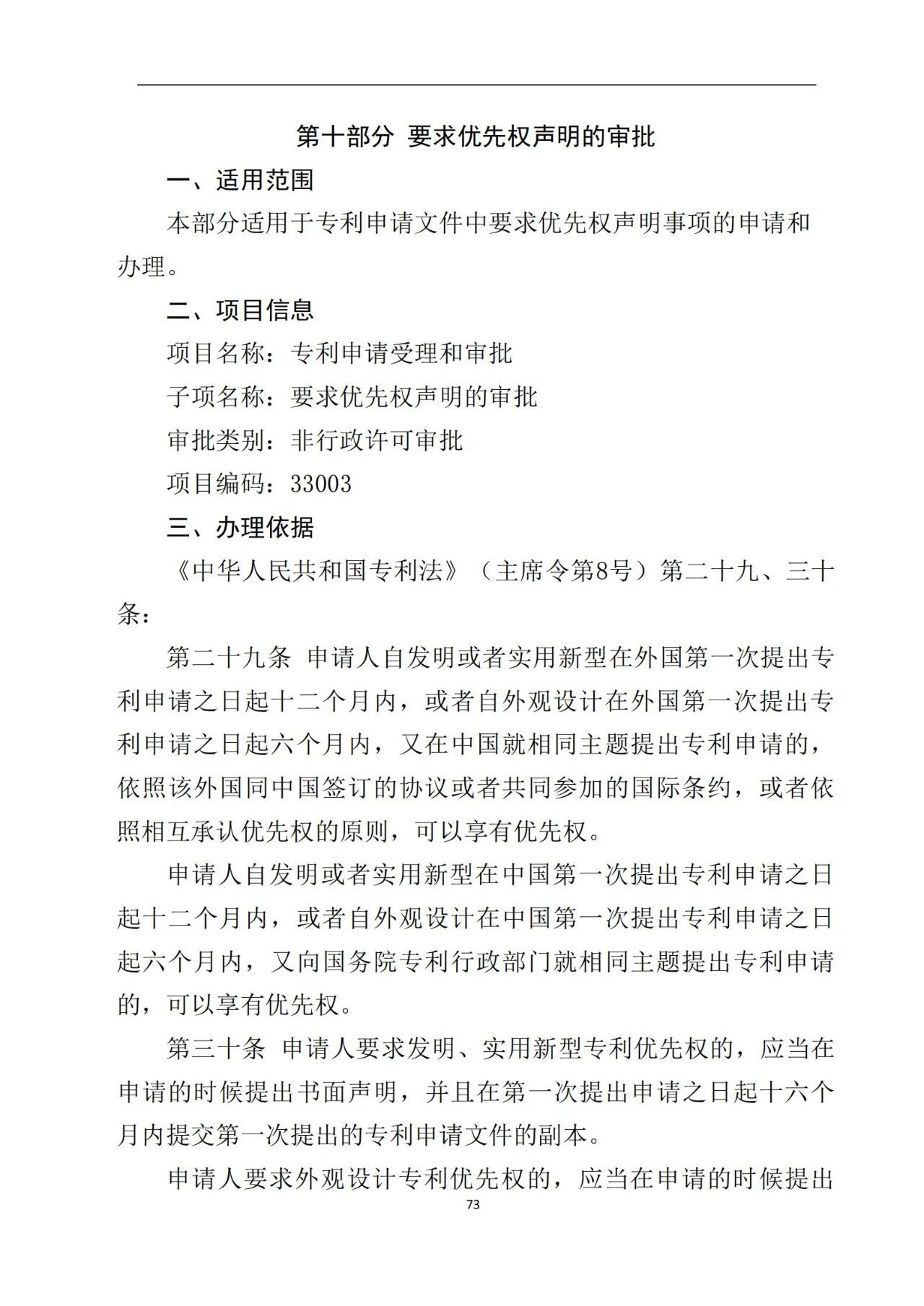 第十部分 要求优先权声明的审批

一、适用范围

本部分适用于专利申请文件中要求优先权声明事项的申请和办理。

二、项目信息

项目名称：专利申请受理和审批

子项名称：要求优先权声明的审批

审批类别：非行政许可审批

项目编码：33003

三、办理依据

《中华人民共和国专利法》（主席令第8号）第二十九、三十条：

第二十九条 申请人自发明或者实用新型在外国第一次提出专利申请之日起十二个月内，或者自外观设计在外国第一次提出专利申请之日起六个月内，又在中国就相同主题提出专利申请的，依照该外国同中国签订的协议或者共同参加的国际条约，或者依照相互承认优先权的原则，可以享有优先权。

申请人自发明或者实用新型在中国第一次提出专利申请之日起十二个月内，或者自外观设计在中国第一次提出专利申请之日起六个月内，又向国务院专利行政部门就相同主题提出专利申请的，可以享有优先权。

第三十条 申请人要求发明、实用新型专利优先权的，应当在申请的时候提出书面声明，并且在第一次提出申请之日起十六个月内提交第一次提出的专利申请文件的副本。

申请人要求外观设计专利优先权的，应当在申请的时候提出

73